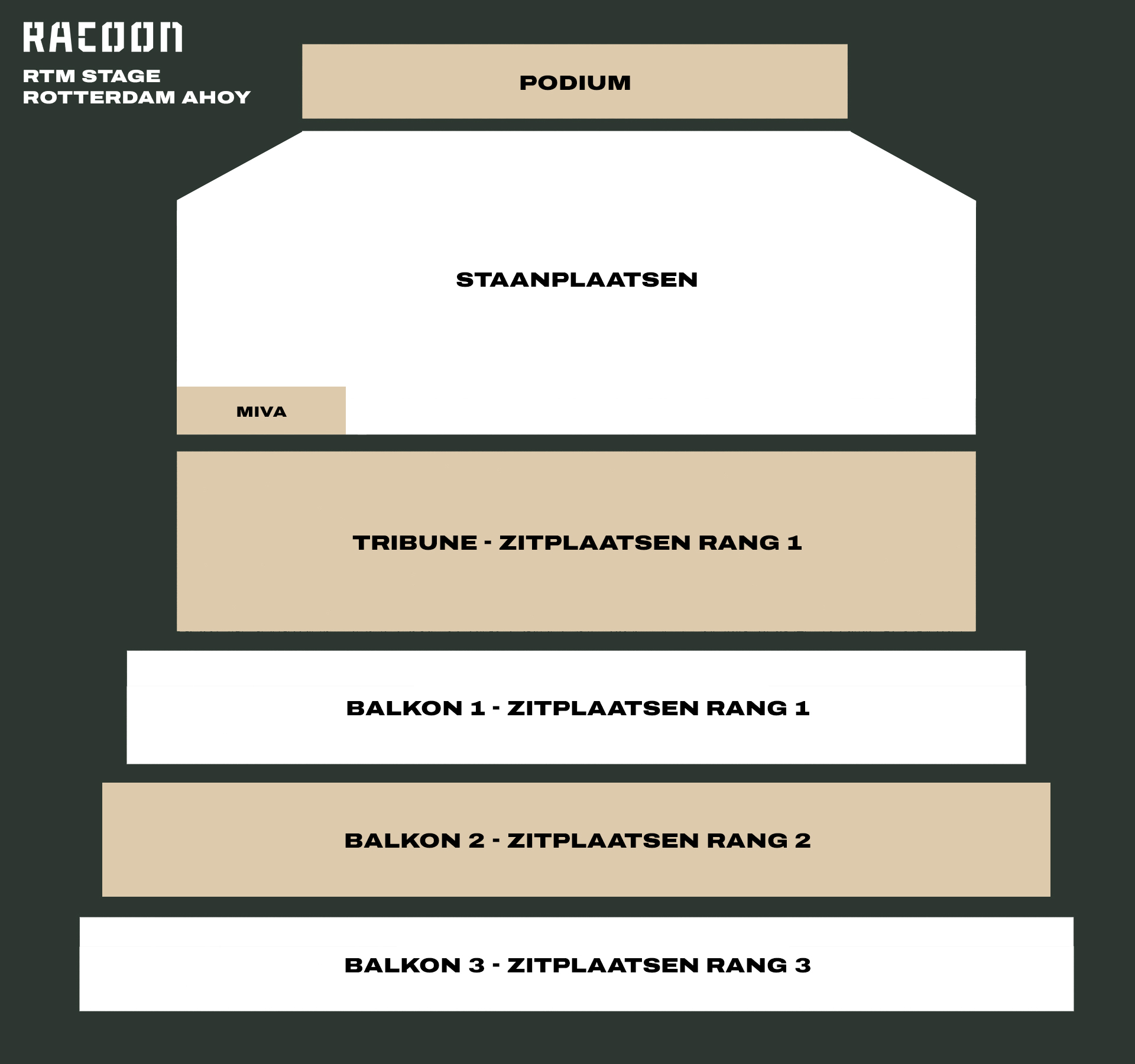 RACOON
RTM STAGE
ROTTERDAM AHOY

PODIUM

STAANPLAATSEN

MIVA

TRIBUNE - ZITPLAATSEN RANG 1

BALKON 1 - ZITPLAATSEN RANG 1

BALKON 2 - ZITPLAATSEN RANG 2

BALKON 3 - ZITPLAATSEN RANG 3